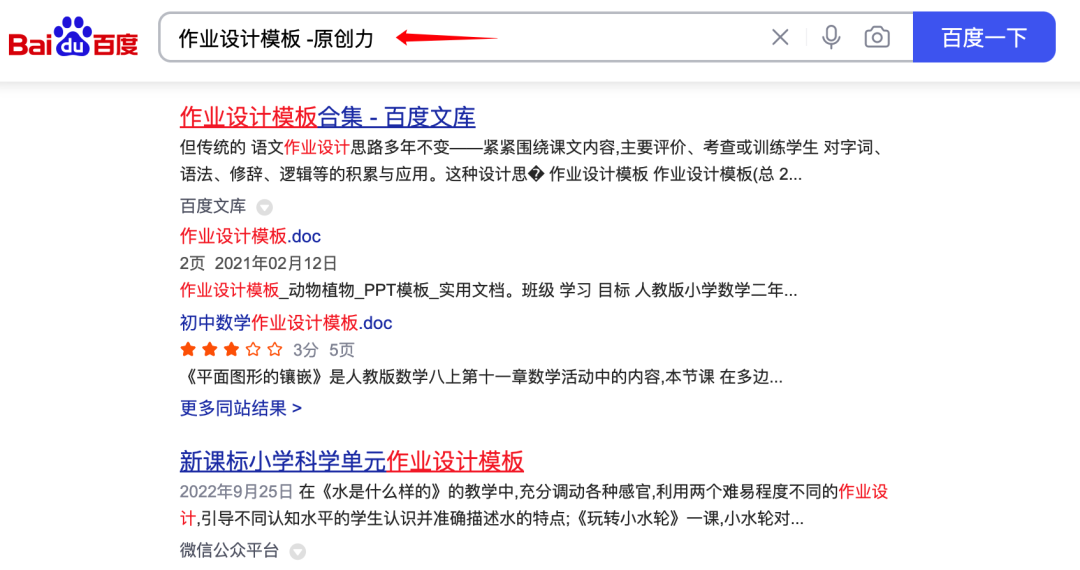 Baidu百度

作业设计模板 -原创力

百度一下

作业设计模板合集 - 百度文库

但传统的 语文作业设计思路多年不变——紧紧围绕课文内容,主要评价、考查或训练学生 对字词、语法、修辞、逻辑等的积累与应用。这种设计思� 作业设计模板 作业设计模板(总 2...

百度文库

作业设计模板.doc

2页 2021年02月12日

作业设计模板_动物植物_PPT模板_实用文档。班级 学习 目标 人教版小学数学二年...

初中数学作业设计模板.doc

3分 5页

《平面图形的镶嵌》是人教版数学八上第十一章数学活动中的内容,本节课 在多边...

更多同站结果 >

新课标小学科学单元作业设计模板

2022年9月25日 在《水是什么样的》的教学中,充分调动各种感官,利用两个难易程度不同的作业设计,引导不同认知水平的学生认识并准确描述水的特点;《玩转小水轮》一课,小水轮对...

微信公众平台